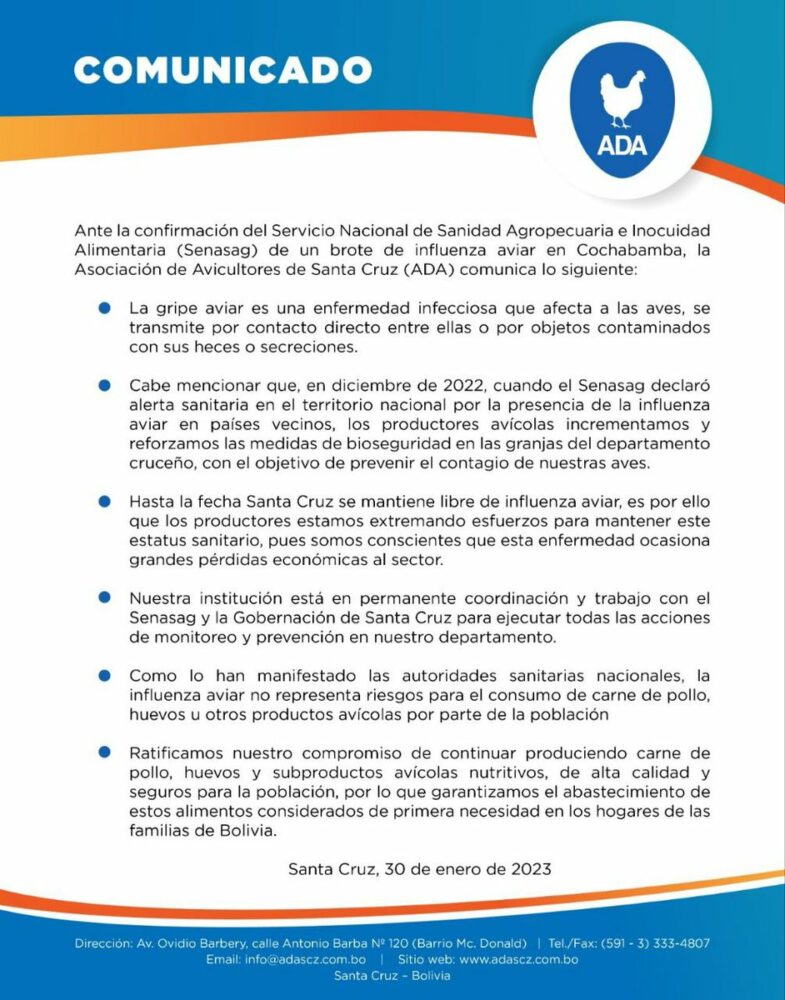 COMUNICADO

ADA

Ante la confirmación del Servicio Nacional de Sanidad Agropecuaria e Inocuidad Alimentaria (Senasag) de un brote de influenza aviar en Cochabamba, la Asociación de Avicultores de Santa Cruz (ADA) comunica lo siguiente:

La gripe aviar es una enfermedad infecciosa que afecta a las aves, se transmite por contacto directo entre ellas o por objetos contaminados con sus heces o secreciones.

Cabe mencionar que, en diciembre de 2022, cuando el Senasag declaró alerta sanitaria en el territorio nacional por la presencia de la influenza aviar en países vecinos, los productores avícolas incrementamos y reforzamos las medidas de bioseguridad en las granjas del departamento cruceño, con el objetivo de prevenir el contagio de nuestras aves.

Hasta la fecha Santa Cruz se mantiene libre de influenza aviar, es por ello que los productores estamos extremando esfuerzos para mantener este estatus sanitario, pues somos conscientes que esta enfermedad ocasiona grandes pérdidas económicas al sector.

Nuestra institución está en permanente coordinación y trabajo con el Senasag y la Gobernación de Santa Cruz para ejecutar todas las acciones de monitoreo y prevención en nuestro departamento.

Como lo han manifestado las autoridades sanitarias nacionales, la influenza aviar no representa riesgos para el consumo de carne de pollo, huevos u otros productos avícolas por parte de la población

Ratificamos nuestro compromiso de continuar produciendo carne de pollo, huevos y subproductos avícolas nutritivos, de alta calidad y seguros para la población, por lo que garantizamos el abastecimiento de estos alimentos considerados de primera necesidad en los hogares de las familias de Bolivia.

Santa Cruz, 30 de enero de 2023

Dirección: Av. Ovidio Barbery, calle Antonio Barba Nº 120 (Barrio Mc. Donald) | Tel./Fax: (591 - 3) 333-4807
Email: info@adascz.com.bo | Sitio web: www.adascz.com.bo
Santa Cruz – Bolivia